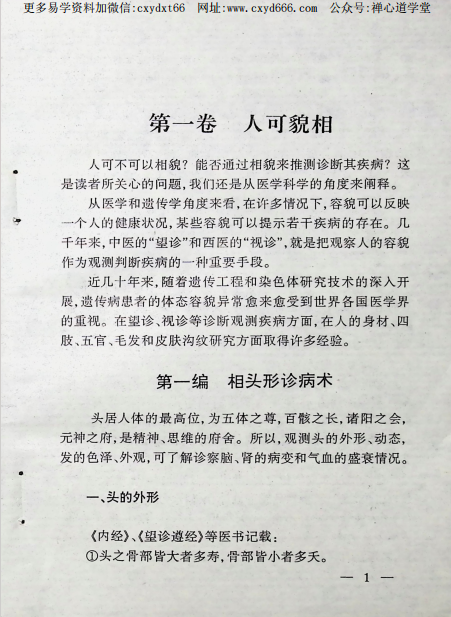 更多易学资料加微信:cxydxt66　网址:www.cxyd666.com　公众号:禅心道学堂

第一卷　人可貌相

人可不可以相貌？能否通过相貌来推测诊断其疾病？这是读者所关心的问题，我们还是从医学科学的角度来阐释。

从医学和遗传学角度来看，在许多情况下，容貌可以反映一个人的健康状况，某些容貌可以提示若干疾病的存在。几千年来，中医的“望诊”和西医的“视诊”，就是把观察人的容貌作为观测判断疾病的一种重要手段。

近几十年来，随着遗传工程和染色体研究技术的深入开展，遗传病患者的体态容貌异常愈来愈受到世界各国医学界的重视。在望诊、视诊等诊断观测疾病方面，在人的身材、四肢、五官、毛发和皮肤沟纹研究方面取得许多经验。

第一编　相头形诊病术

头居人体的最高位，为五体之尊，百骸之长，诸阳之会，元神之府，是精神、思维的府舍。所以，观测头的外形、动态，发的色泽、外观，可了解诊察脑、肾的病变和气血的盛衰情况。

一、头的外形

《内经》、《望诊遵经》等医书记载：

①头之骨部皆大者多寿，骨部皆小者多夭。

— 1 —